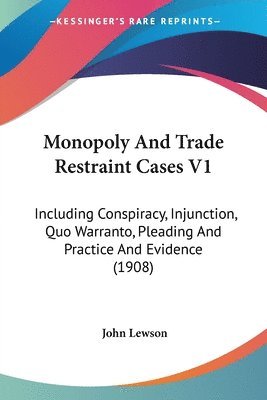 —KESSINGER'S RARE REPRINTS—

Monopoly And Trade Restraint Cases V1

Including Conspiracy, Injunction, Quo Warranto, Pleading And Practice And Evidence (1908)

John Lewson